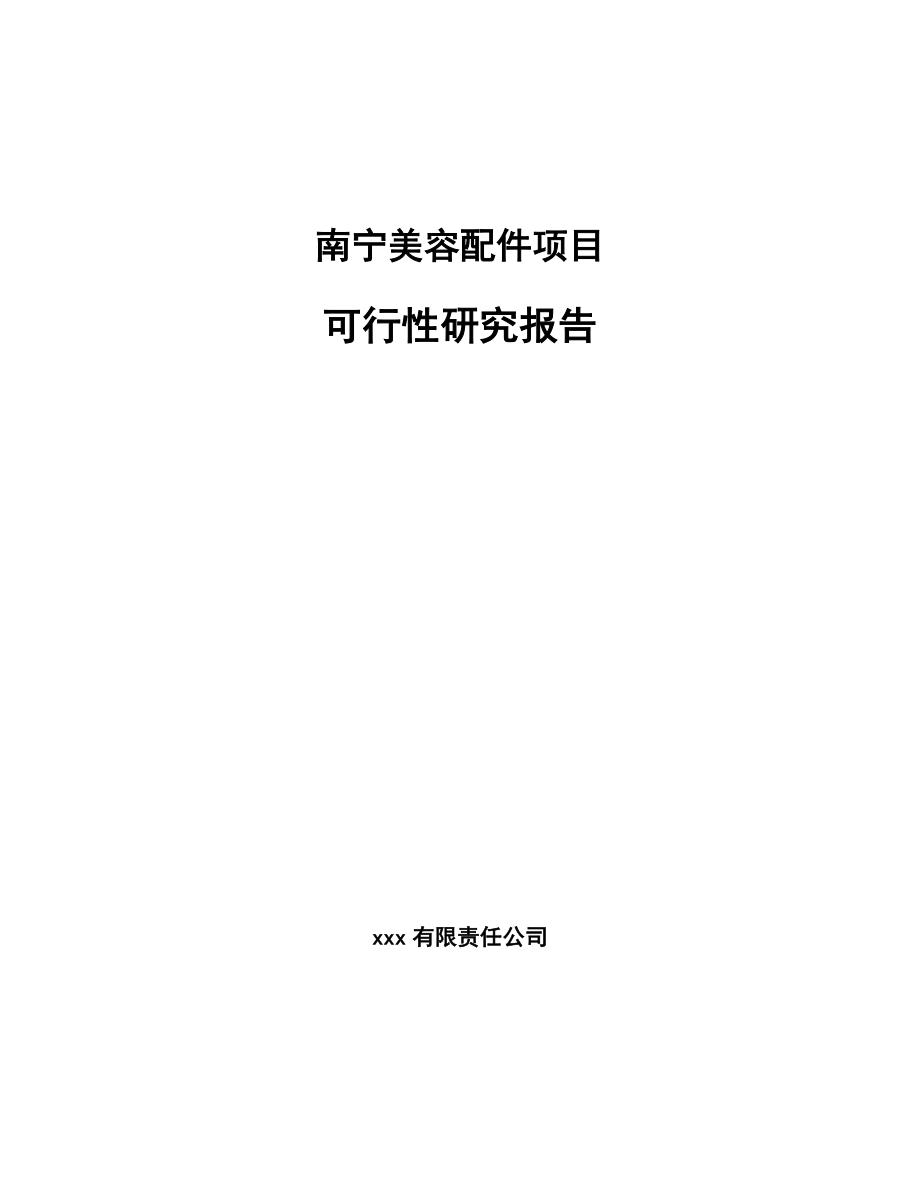 南宁美容配件项目

可行性研究报告

xxx 有限责任公司